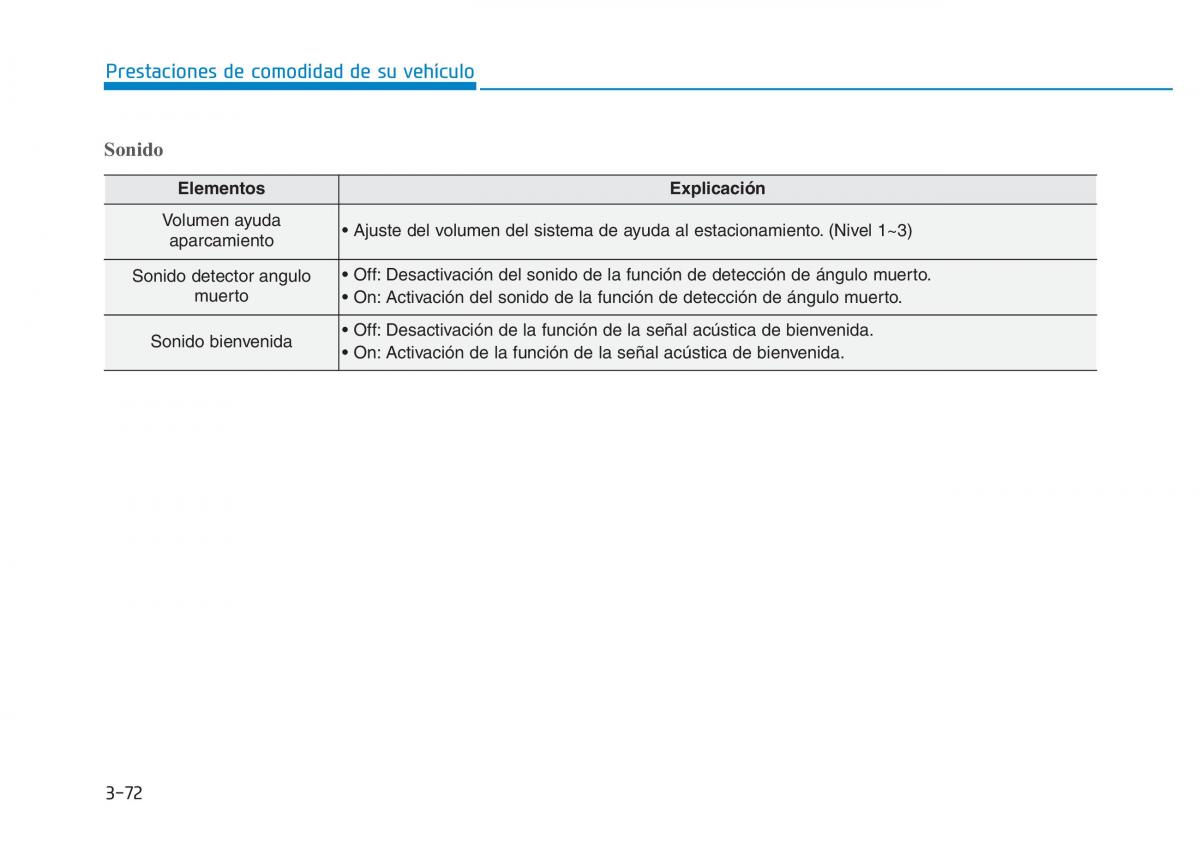 Prestaciones de comodidad de su vehículo

Sonido

| Elementos | Explicación |
|---|---|
| Volumen ayuda aparcamiento | • Ajuste del volumen del sistema de ayuda al estacionamiento. (Nivel 1~3) |
| Sonido detector angulo muerto | • Off: Desactivación del sonido de la función de detección de ángulo muerto. • On: Activación del sonido de la función de detección de ángulo muerto. |
| Sonido bienvenida | • Off: Desactivación de la función de la señal acústica de bienvenida. • On: Activación de la función de la señal acústica de bienvenida. |

3-72